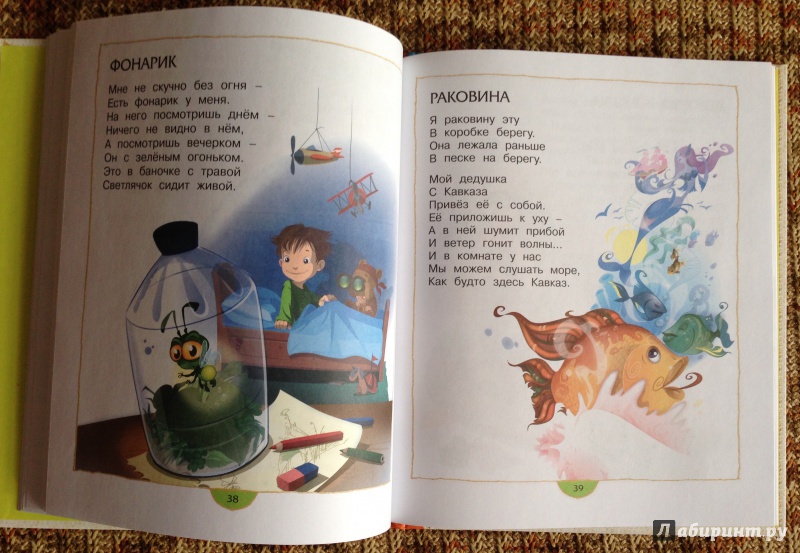 ФОНАРИК

Мне не скучно без огня –
Есть фонарик у меня.
На него посмотришь днём –
Ничего не видно в нём,
А посмотришь вечерком –
Он с зелёным огоньком.
Это в баночке с травой
Светлячок сидит живой.

38

РАКОВИНА

Я раковину эту
В коробке берегу.
Она лежала раньше
В песке на берегу.

Мой дедушка
С Кавказа
Привёз её с собой.
Её приложишь к уху –
А в ней шумит прибой
И ветер гонит волны...
И в комнате у нас
Мы можем слушать море,
Как будто здесь Кавказ.

39

Лабиринт.ру